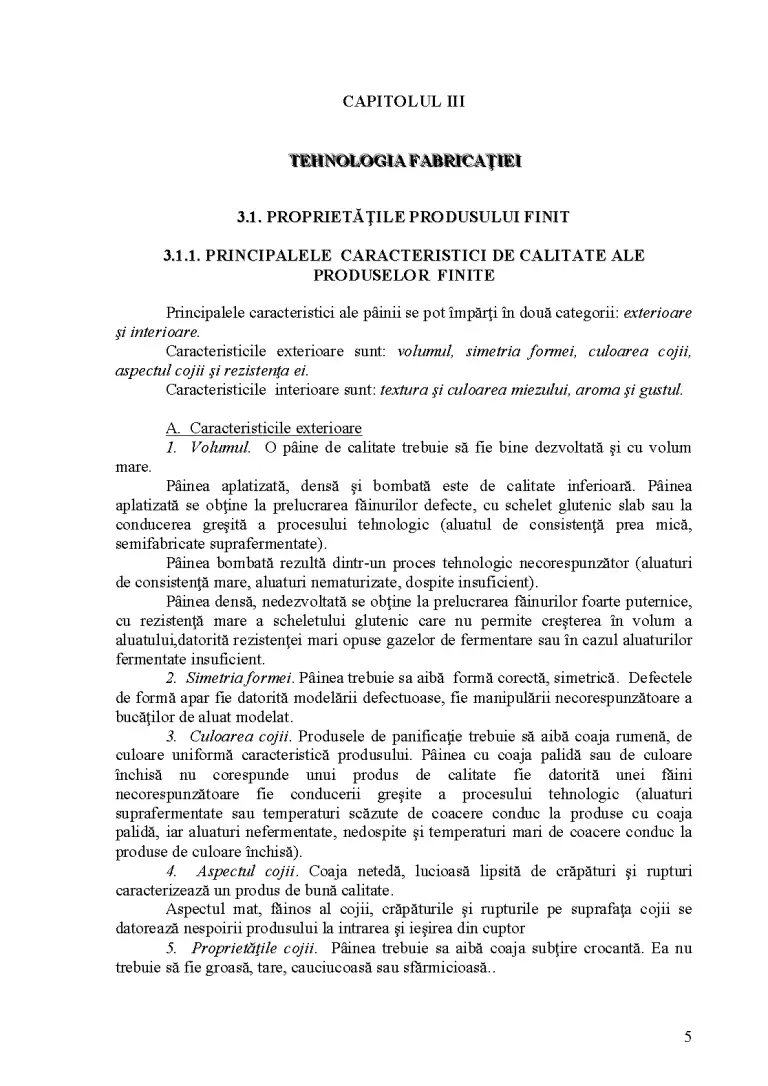 CAPITOLUL III

TEHNOLOGIA FABRICAŢIEI

3.1. PROPRIETĂŢILE PRODUSULUI FINIT

3.1.1. PRINCIPALELE CARACTERISTICI DE CALITATE ALE PRODUSELOR FINITE

Principalele caracteristici ale pâinii se pot împărţi în două categorii: exterioare şi interioare.

Caracteristicile exterioare sunt: volumul, simetria formei, culoarea cojii, aspectul cojii şi rezistenţa ei.

Caracteristicile interioare sunt: textura şi culoarea miezului, aroma şi gustul.

A. Caracteristicile exterioare

1. Volumul. O pâine de calitate trebuie să fie bine dezvoltată şi cu volum mare.

Pâinea aplatizată, densă şi bombată este de calitate inferioară. Pâinea aplatizată se obţine la prelucrarea făinurilor defecte, cu schelet glutenic slab sau la conducerea greşită a procesului tehnologic (aluatul de consistenţă prea mică, semifabricate suprafermentate).

Pâinea bombată rezultă dintr-un proces tehnologic necorespunzător (aluaturi de consistenţă mare, aluaturi nematurizate, dospite insuficient).

Pâinea densă, nedezvoltată se obţine la prelucrarea făinurilor foarte puternice, cu rezistenţă mare a scheletului glutenic care nu permite creşterea în volum a aluatului,datorită rezistenţei mari opuse gazelor de fermentare sau în cazul aluaturilor fermentate insuficient.

2. Simetria formei. Pâinea trebuie sa aibă formă corectă, simetrică. Defectele de formă apar fie datorită modelării defectuoase, fie manipulării necorespunzătoare a bucăţilor de aluat modelat.

3. Culoarea cojii. Produsele de panificaţie trebuie să aibă coaja rumenă, de culoare uniformă caracteristică produsului. Pâinea cu coaja palidă sau de culoare închisă nu corespunde unui produs de calitate fie datorită unei făini necorespunzătoare fie conducerii greşite a procesului tehnologic (aluaturi suprafermentate sau temperaturi scăzute de coacere conduc la produse cu coaja palidă, iar aluaturi nefermentate, nedospite şi temperaturi mari de coacere conduc la produse de culoare închisă).

4. Aspectul cojii. Coaja netedă, lucioasă lipsită de crăpături şi rupturi caracterizează un produs de bună calitate.

Aspectul mat, făinos al cojii, crăpăturile şi rupturile pe suprafaţa cojii se datorează nespoirii produsului la intrarea şi ieşirea din cuptor

5. Proprietăţile cojii. Pâinea trebuie sa aibă coaja subţire crocantă. Ea nu trebuie să fie groasă, tare, cauciucoasă sau sfărmicioasă..

5